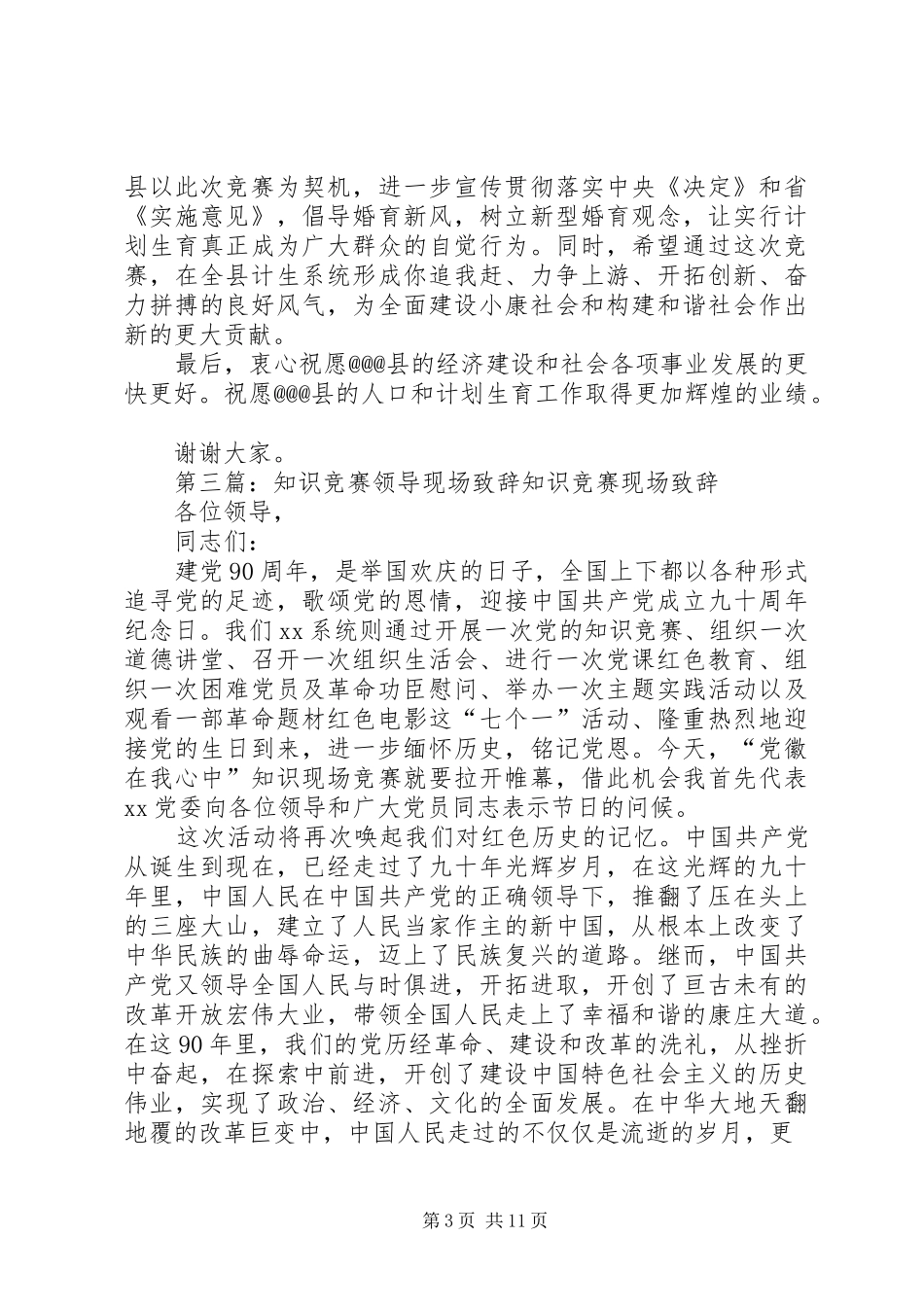 县以此次竞赛为契机，进一步宣传贯彻落实中央《决定》和省《实施意见》，倡导婚育新风，树立新型婚育观念，让实行计划生育真正成为广大群众的自觉行为。同时，希望通过这次竞赛，在全县计生系统形成你追我赶、力争上游、开拓创新、奋力拼搏的良好风气，为全面建设小康社会和构建和谐社会作出新的更大贡献。

最后，衷心祝愿@@@县的经济建设和社会各项事业发展的更快更好。祝愿@@@县的人口和计划生育工作取得更加辉煌的业绩。

谢谢大家。

第三篇：知识竞赛领导现场致辞知识竞赛现场致辞

各位领导，

同志们：

建党90周年，是举国欢庆的日子，全国上下都以各种形式追寻党的足迹，歌颂党的恩情，迎接中国共产党成立九十周年纪念日。我们xx系统则通过开展一次党的知识竞赛、组织一次道德讲堂、召开一次组织生活会、进行一次党课红色教育、组织一次困难党员及革命功臣慰问、举办一次主题实践活动以及观看一部革命题材红色电影这“七个一”活动、隆重热烈地迎接党的生日到来，进一步缅怀历史，铭记党恩。今天，“党徽在我心中”知识现场竞赛就要拉开帷幕，借此机会我首先代表xx党委向各位领导和广大党员同志表示节日的问候。

这次活动将再次唤起我们对红色历史的记忆。中国共产党从诞生到现在，已经走过了九十年光辉岁月，在这光辉的九十年里，中国人民在中国共产党的正确领导下，推翻了压在头上的三座大山，建立了人民当家作主的新中国，从根本上改变了中华民族的曲辱命运，迈上了民族复兴的道路。继而，中国共产党又领导全国人民与时俱进，开拓进取，开创了亘古未有的改革开放宏伟大业，带领全国人民走上了幸福和谐的康庄大道。在这90年里，我们的党历经革命、建设和改革的洗礼，从挫折中奋起，在探索中前进，开创了建设中国特色社会主义的历史伟业，实现了政治、经济、文化的全面发展。在中华大地天翻地覆的改革巨变中，中国人民走过的不仅仅是流逝的岁月，更

第3页 共11页